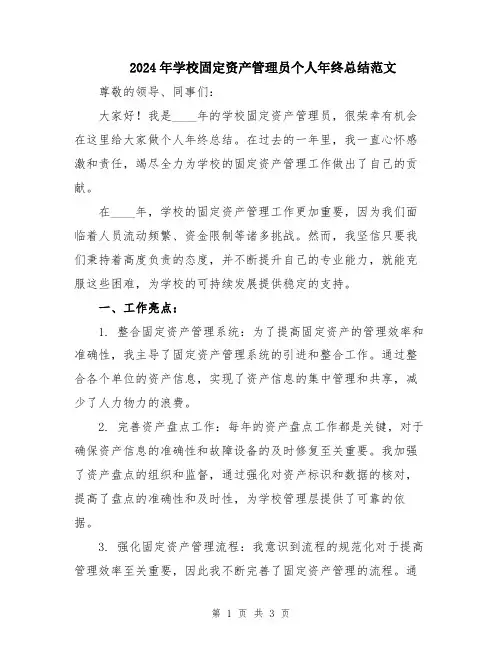 2024年学校固定资产管理员个人年终总结范文

尊敬的领导、同事们：

大家好！我是____年的学校固定资产管理员，很荣幸有机会在这里给大家做个人年终总结。在过去的一年里，我一直心怀感激和责任，竭尽全力为学校的固定资产管理工作做出了自己的贡献。

在____年，学校的固定资产管理工作更加重要，因为我们面临着人员流动频繁、资金限制等诸多挑战。然而，我坚信只要我们秉持着高度负责的态度，并不断提升自己的专业能力，就能克服这些困难，为学校的可持续发展提供稳定的支持。

一、工作亮点：

1. 整合固定资产管理系统：为了提高固定资产的管理效率和准确性，我主导了固定资产管理系统的引进和整合工作。通过整合各个单位的资产信息，实现了资产信息的集中管理和共享，减少了人力物力的浪费。

2. 完善资产盘点工作：每年的资产盘点工作都是关键，对于确保资产信息的准确性和故障设备的及时修复至关重要。我加强了资产盘点的组织和监督，通过强化对资产标识和数据的核对，提高了盘点的准确性和及时性，为学校管理层提供了可靠的依据。

3. 强化固定资产管理流程：我意识到流程的规范化对于提高管理效率至关重要，因此我不断完善了固定资产管理的流程。通

第 1 页 共 3 页